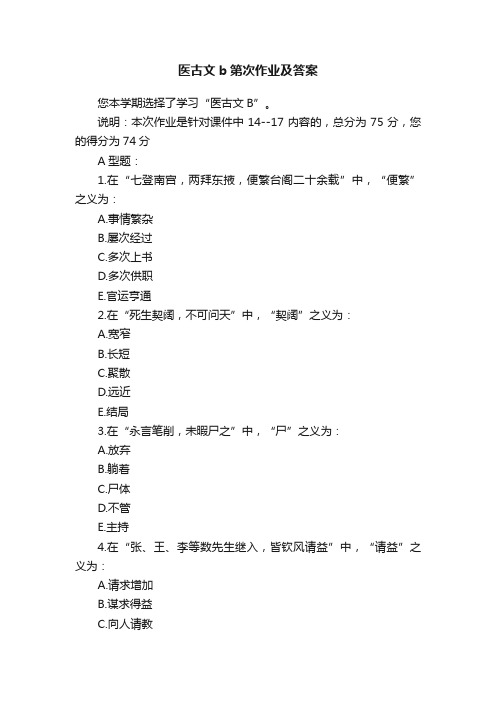 医古文 b 第次作业及答案

您本学期选择了学习“医古文 B”。

说明：本次作业是针对课件中 14--17 内容的，总分为 75 分，您的得分为 74 分

A 型题：

1.在“七登南宫，两拜东掖，便繁台阁二十余载”中，“便繁”之义为：

A.事情繁杂

B.屡次经过

C.多次上书

D.多次供职

E.官运亨通

2.在“死生契阔，不可问天”中，“契阔”之义为：

A.宽窄

B.长短

C.聚散

D.远近

E.结局

3.在“永言笔削，未暇尸之”中，“尸”之义为：

A.放弃

B.躺着

C.尸体

D.不管

E.主持

4.在“张、王、李等数先生继入，皆钦风请益”中，“请益”之义为：

A.请求增加

B.谋求得益

C.向人请教